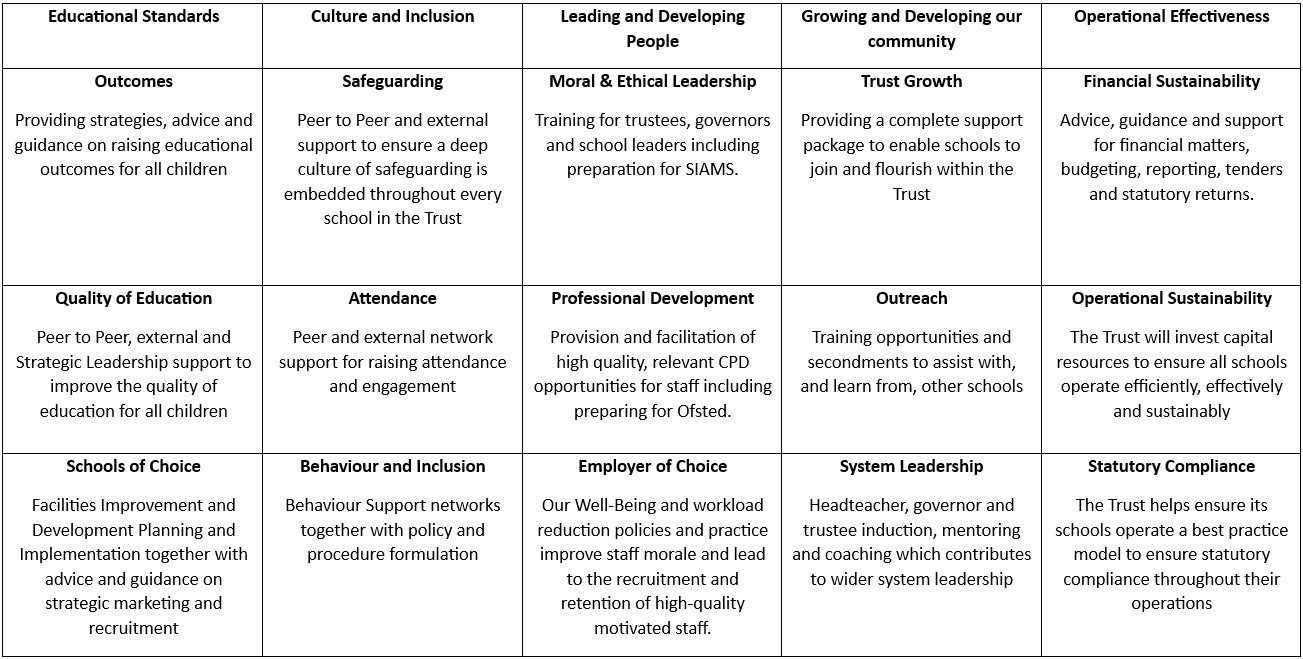 | Educational Standards | Culture and Inclusion | Leading and Developing People | Growing and Developing our community | Operational Effectiveness |
|---|---|---|---|---|
| Outcomes Providing strategies, advice and guidance on raising educational outcomes for all children | Safeguarding Peer to Peer and external support to ensure a deep culture of safeguarding is embedded throughout every school in the Trust | Moral & Ethical Leadership Training for trustees, governors and school leaders including preparation for SIAMS. | Trust Growth Providing a complete support package to enable schools to join and flourish within the Trust | Financial Sustainability Advice, guidance and support for financial matters, budgeting, reporting, tenders and statutory returns. |
| Quality of Education Peer to Peer, external and Strategic Leadership support to improve the quality of education for all children | Attendance Peer and external network support for raising attendance and engagement | Professional Development Provision and facilitation of high quality, relevant CPD opportunities for staff including preparing for Ofsted. | Outreach Training opportunities and secondments to assist with, and learn from, other schools | Operational Sustainability The Trust will invest capital resources to ensure all schools operate efficiently, effectively and sustainably |
| Schools of Choice Facilities Improvement and Development Planning and Implementation together with advice and guidance on strategic marketing and recruitment | Behaviour and Inclusion Behaviour Support networks together with policy and procedure formulation | Employer of Choice Our Well-Being and workload reduction policies and practice improve staff morale and lead to the recruitment and retention of high-quality motivated staff. | System Leadership Headteacher, governor and trustee induction, mentoring and coaching which contributes to wider system leadership | Statutory Compliance The Trust helps ensure its schools operate a best practice model to ensure statutory compliance throughout their operations |